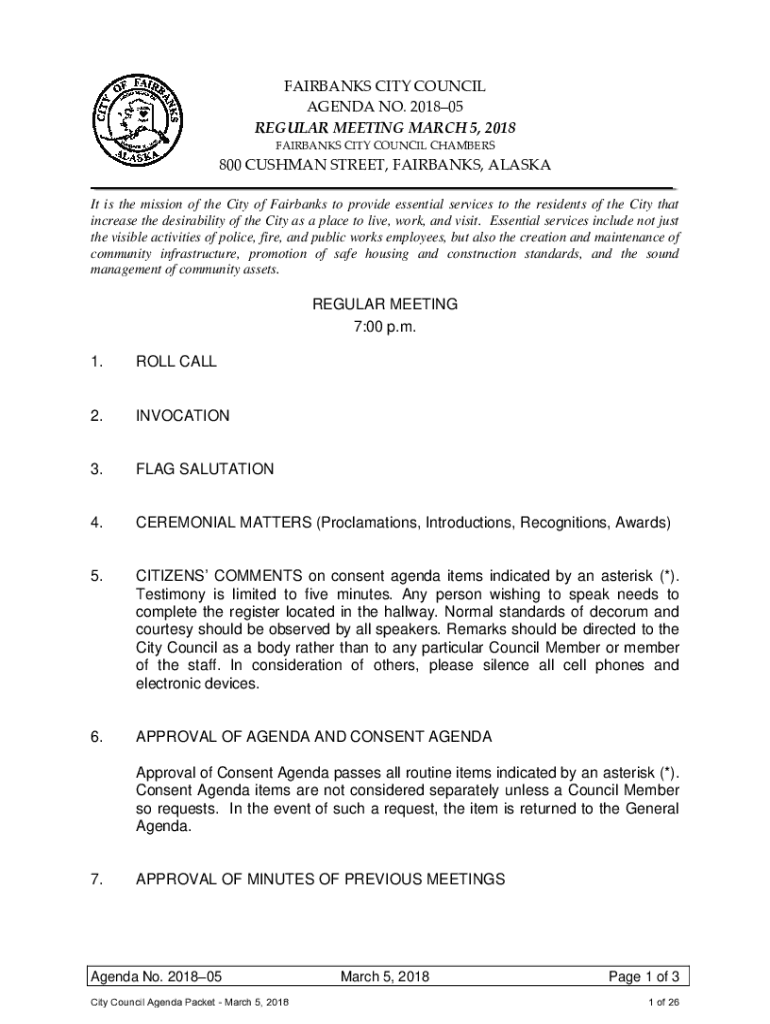 CITY OF FAIRBANKS
ALASKA

FAIRBANKS CITY COUNCIL
AGENDA NO. 2018–05
REGULAR MEETING MARCH 5, 2018
FAIRBANKS CITY COUNCIL CHAMBERS
800 CUSHMAN STREET, FAIRBANKS, ALASKA

It is the mission of the City of Fairbanks to provide essential services to the residents of the City that increase the desirability of the City as a place to live, work, and visit. Essential services include not just the visible activities of police, fire, and public works employees, but also the creation and maintenance of community infrastructure, promotion of safe housing and construction standards, and the sound management of community assets.

REGULAR MEETING
7:00 p.m.

1. ROLL CALL

2. INVOCATION

3. FLAG SALUTATION

4. CEREMONIAL MATTERS (Proclamations, Introductions, Recognitions, Awards)

5. CITIZENS' COMMENTS on consent agenda items indicated by an asterisk (*). Testimony is limited to five minutes. Any person wishing to speak needs to complete the register located in the hallway. Normal standards of decorum and courtesy should be observed by all speakers. Remarks should be directed to the City Council as a body rather than to any particular Council Member or member of the staff. In consideration of others, please silence all cell phones and electronic devices.

6. APPROVAL OF AGENDA AND CONSENT AGENDA

Approval of Consent Agenda passes all routine items indicated by an asterisk (*). Consent Agenda items are not considered separately unless a Council Member so requests. In the event of such a request, the item is returned to the General Agenda.

7. APPROVAL OF MINUTES OF PREVIOUS MEETINGS

Agenda No. 2018–05 March 5, 2018 Page 1 of 3

City Council Agenda Packet - March 5, 2018 1 of 26